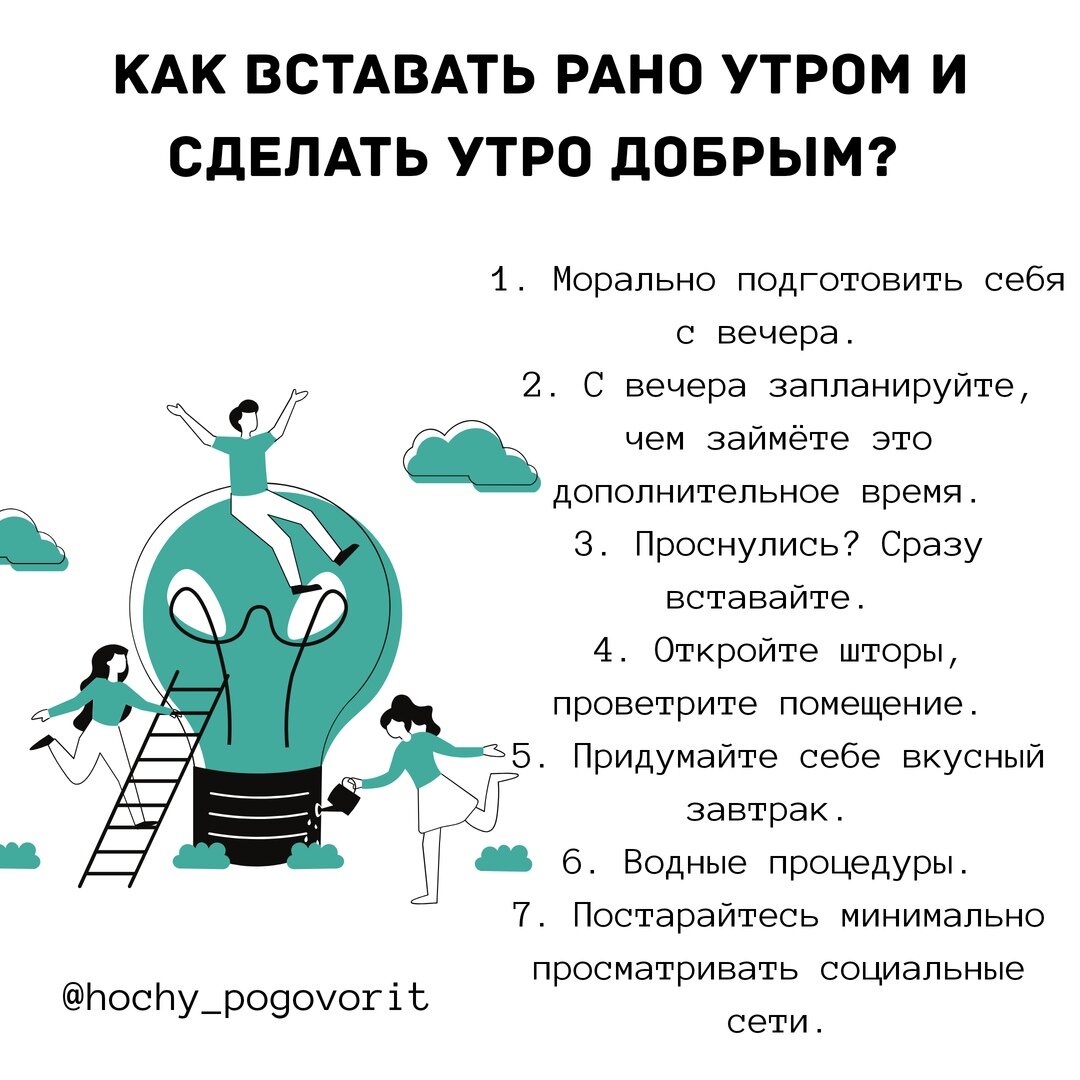 КАК ВСТАВАТЬ РАНО УТРОМ И СДЕЛАТЬ УТРО ДОБРЫМ?

1. Морально подготовить себя с вечера.
2. С вечера запланируйте, чем займёте это дополнительное время.
3. Проснулись? Сразу вставайте.
4. Откройте шторы, проветрите помещение.
5. Придумайте себе вкусный завтрак.
6. Водные процедуры.
7. Постарайтесь минимально просматривать социальные сети.

@hochy_pogovorit